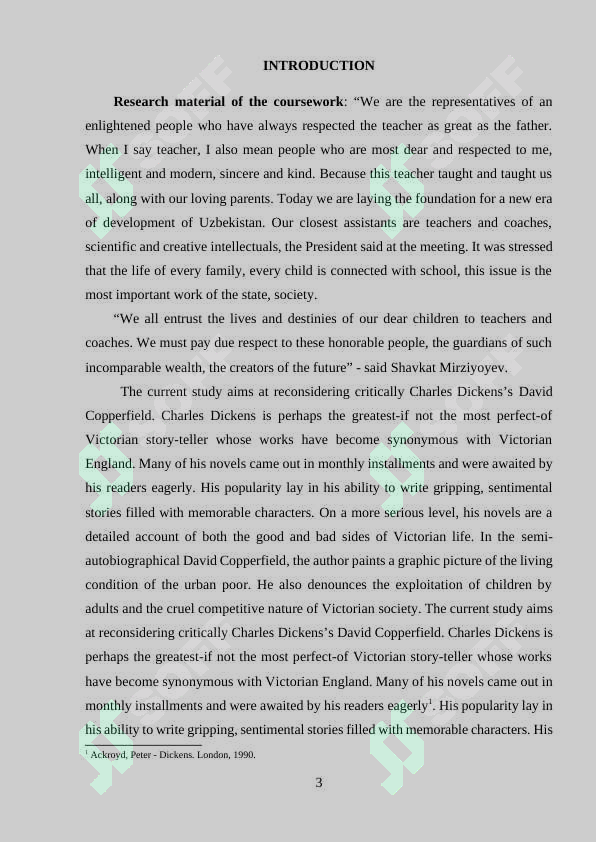 INTRODUCTION

**Research material of the coursework**: “We are the representatives of an enlightened people who have always respected the teacher as great as the father. When I say teacher, I also mean people who are most dear and respected to me, intelligent and modern, sincere and kind. Because this teacher taught and taught us all, along with our loving parents. Today we are laying the foundation for a new era of development of Uzbekistan. Our closest assistants are teachers and coaches, scientific and creative intellectuals, the President said at the meeting. It was stressed that the life of every family, every child is connected with school, this issue is the most important work of the state, society.

“We all entrust the lives and destinies of our dear children to teachers and coaches. We must pay due respect to these honorable people, the guardians of such incomparable wealth, the creators of the future” - said Shavkat Mirziyoyev.

The current study aims at reconsidering critically Charles Dickens’s David Copperfield. Charles Dickens is perhaps the greatest-if not the most perfect-of Victorian story-teller whose works have become synonymous with Victorian England. Many of his novels came out in monthly installments and were awaited by his readers eagerly. His popularity lay in his ability to write gripping, sentimental stories filled with memorable characters. On a more serious level, his novels are a detailed account of both the good and bad sides of Victorian life. In the semi-autobiographical David Copperfield, the author paints a graphic picture of the living condition of the urban poor. He also denounces the exploitation of children by adults and the cruel competitive nature of Victorian society. The current study aims at reconsidering critically Charles Dickens’s David Copperfield. Charles Dickens is perhaps the greatest-if not the most perfect-of Victorian story-teller whose works have become synonymous with Victorian England. Many of his novels came out in monthly installments and were awaited by his readers eagerly$^1$. His popularity lay in his ability to write gripping, sentimental stories filled with memorable characters. His

$^1$ Ackroyd, Peter - Dickens. London, 1990.

3